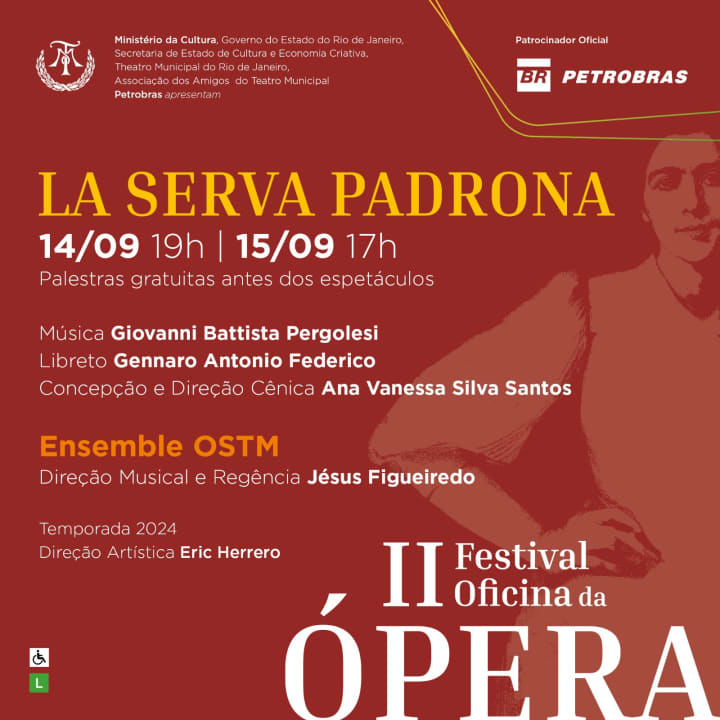 Ministério da Cultura, Governo do Estado do Rio de Janeiro, Secretaria de Estado de Cultura e Economia Criativa, Theatro Municipal do Rio de Janeiro, Associação dos Amigos do Teatro Municipal Petrobras apresentam

Patrocinador Oficial

BR PETROBRAS

LA SERVA PADRONA

14/09 19h | 15/09 17h

Palestras gratuitas antes dos espetáculos

Música Giovanni Battista Pergolesi
Libreto Gennaro Antonio Federico
Concepção e Direção Cênica Ana Vanessa Silva Santos

Ensemble OSTM
Direção Musical e Regência Jésus Figueiredo

Temporada 2024
Direção Artística Eric Herrero

II Festival Oficina da
ÓPERA

L